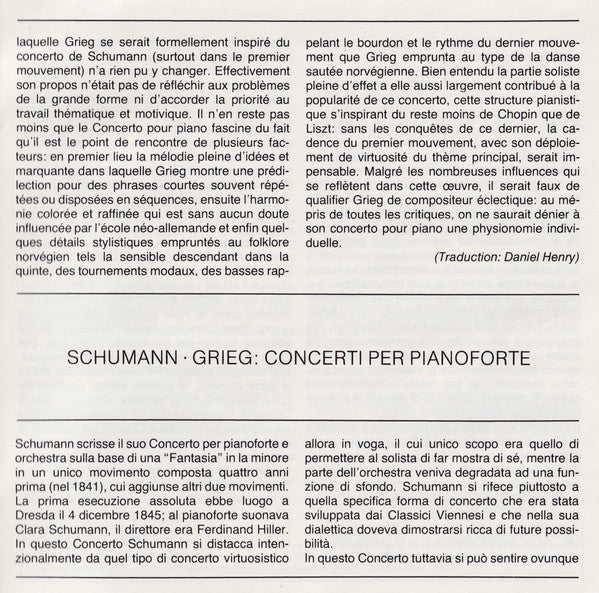 laquelle Grieg se serait formellement inspiré du concerto de Schumann (surtout dans le premier mouvement) n'a rien pu y changer. Effectivement son propos n'était pas de réfléchir aux problèmes de la grande forme ni d'accorder la priorité au travail thématique et motivique. Il n'en reste pas moins que le Concerto pour piano fascine du fait qu'il est le point de rencontre de plusieurs facteurs: en premier lieu la mélodie pleine d'idées et marquante dans laquelle Grieg montre une prédilection pour des phrases courtes souvent répétées ou disposées en séquences, ensuite l'harmonie colorée et raffinée qui est sans aucun doute influencée par l'école néo-allemande et enfin quelques détails stylistiques empruntés au folklore norvégien tels la sensible descendant dans la quinte, des tournements modaux, des basses rappelant le bourdon et le rythme du dernier mouvement que Grieg emprunta au type de la danse sautée norvégienne. Bien entendu la partie soliste pleine d'effet a elle aussi largement contribué à la popularité de ce concerto, cette structure pianistique s'inspirant du reste moins de Chopin que de Liszt: sans les conquêtes de ce dernier, la cadence du premier mouvement, avec son déploiement de virtuosité du thème principal, serait impensable. Malgré les nombreuses influences qui se reflètent dans cette œuvre, il serait faux de qualifier Grieg de compositeur éclectique: au mépris de toutes les critiques, on ne saurait dénier à son concerto pour piano une physionomie individuelle.

(Traduction: Daniel Henry)

SCHUMANN · GRIEG: CONCERTI PER PIANOFORTE

Schumann scrisse il suo Concerto per pianoforte e orchestra sulla base di una "Fantasia" in la minore in un unico movimento composta quattro anni prima (nel 1841), cui aggiunse altri due movimenti. La prima esecuzione assoluta ebbe luogo a Dresda il 4 dicembre 1845; al pianoforte suonava Clara Schumann, il direttore era Ferdinand Hiller. In questo Concerto Schumann si distacca intenzionalmente da quel tipo di concerto virtuosistico allora in voga, il cui unico scopo era quello di permettere al solista di far mostra di sé, mentre la parte dell'orchestra veniva degradata ad una funzione di sfondo. Schumann si rifece piuttosto a quella specifica forma di concerto che era stata sviluppata dai Classici Viennesi e che nella sua dialettica doveva dimostrarsi ricca di future possibilità.
In questo Concerto tuttavia si può sentire ovunque